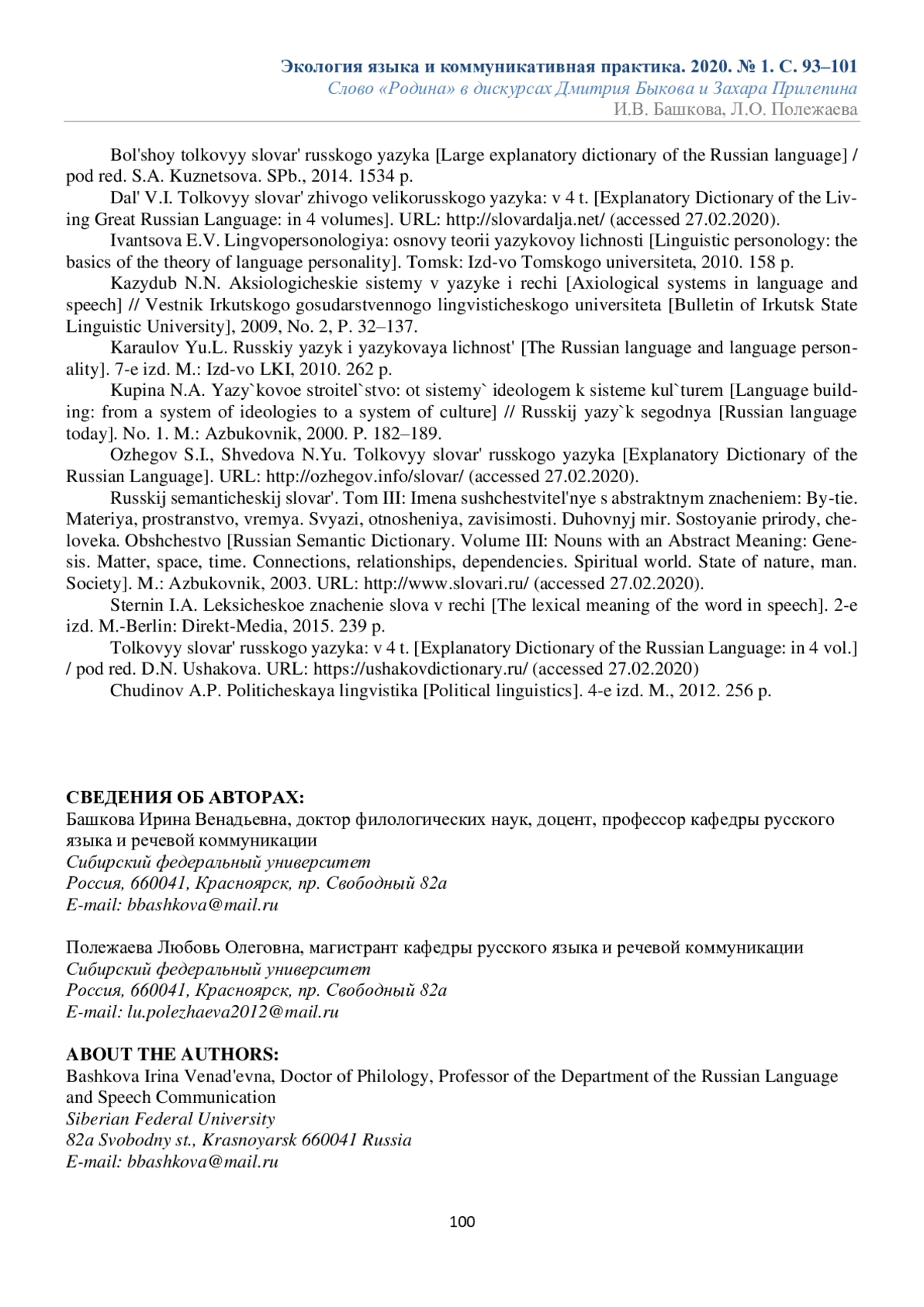 Экология языка и коммуникативная практика. 2020. № 1. С. 93–101
Слово «Родина» в дискурсах Дмитрия Быкова и Захара Прилепина
И.В. Башкова, Л.О. Полежаева

Bol'shoy tolkovyy slovar' russkogo yazyka [Large explanatory dictionary of the Russian language] / pod red. S.A. Kuznetsova. SPb., 2014. 1534 p.

Dal' V.I. Tolkovyy slovar' zhivogo velikorusskogo yazyka: v 4 t. [Explanatory Dictionary of the Living Great Russian Language: in 4 volumes]. URL: http://slovardalja.net/ (accessed 27.02.2020).

Ivantsova E.V. Lingvopersonologiya: osnovy teorii yazykovoy lichnosti [Linguistic personology: the basics of the theory of language personality]. Tomsk: Izd-vo Tomskogo universiteta, 2010. 158 p.

Kazydub N.N. Aksiologicheskie sistemy v yazyke i rechi [Axiological systems in language and speech] // Vestnik Irkutskogo gosudarstvennogo lingvisticheskogo universiteta [Bulletin of Irkutsk State Linguistic University], 2009, No. 2, P. 32–137.

Karaulov Yu.L. Russkiy yazyk i yazykovaya lichnost' [The Russian language and language personality]. 7-e izd. M.: Izd-vo LKI, 2010. 262 p.

Kupina N.A. Yazy`kovoe stroitel`stvo: ot sistemy` ideologem k sisteme kul`turem [Language building: from a system of ideologies to a system of culture] // Russkij yazy`k segodnya [Russian language today]. No. 1. M.: Azbukovnik, 2000. P. 182–189.

Ozhegov S.I., Shvedova N.Yu. Tolkovyy slovar' russkogo yazyka [Explanatory Dictionary of the Russian Language]. URL: http://ozhegov.info/slovar/ (accessed 27.02.2020).

Russkij semanticheskij slovar'. Tom III: Imena sushchestvitel'nye s abstraktnym znacheniem: By-tie. Materiya, prostranstvo, vremya. Svyazi, otnosheniya, zavisimosti. Duhovnyj mir. Sostoyanie prirody, cheloveka. Obshchestvo [Russian Semantic Dictionary. Volume III: Nouns with an Abstract Meaning: Genesis. Matter, space, time. Connections, relationships, dependencies. Spiritual world. State of nature, man. Society]. M.: Azbukovnik, 2003. URL: http://www.slovari.ru/ (accessed 27.02.2020).

Sternin I.A. Leksicheskoe znachenie slova v rechi [The lexical meaning of the word in speech]. 2-e izd. M.-Berlin: Direkt-Media, 2015. 239 p.

Tolkovyy slovar' russkogo yazyka: v 4 t. [Explanatory Dictionary of the Russian Language: in 4 vol.] / pod red. D.N. Ushakova. URL: https://ushakovdictionary.ru/ (accessed 27.02.2020)

Chudinov A.P. Politicheskaya lingvistika [Political linguistics]. 4-e izd. M., 2012. 256 p.

СВЕДЕНИЯ ОБ АВТОРАХ:
Башкова Ирина Венадьевна, доктор филологических наук, доцент, профессор кафедры русского языка и речевой коммуникации
Сибирский федеральный университет
Россия, 660041, Красноярск, пр. Свободный 82а
E-mail: bbashkova@mail.ru

Полежаева Любовь Олеговна, магистрант кафедры русского языка и речевой коммуникации
Сибирский федеральный университет
Россия, 660041, Красноярск, пр. Свободный 82а
E-mail: lu.polezhaeva2012@mail.ru

ABOUT THE AUTHORS:
Bashkova Irina Venad'evna, Doctor of Philology, Professor of the Department of the Russian Language and Speech Communication
Siberian Federal University
82a Svobodny st., Krasnoyarsk 660041 Russia
E-mail: bbashkova@mail.ru

100